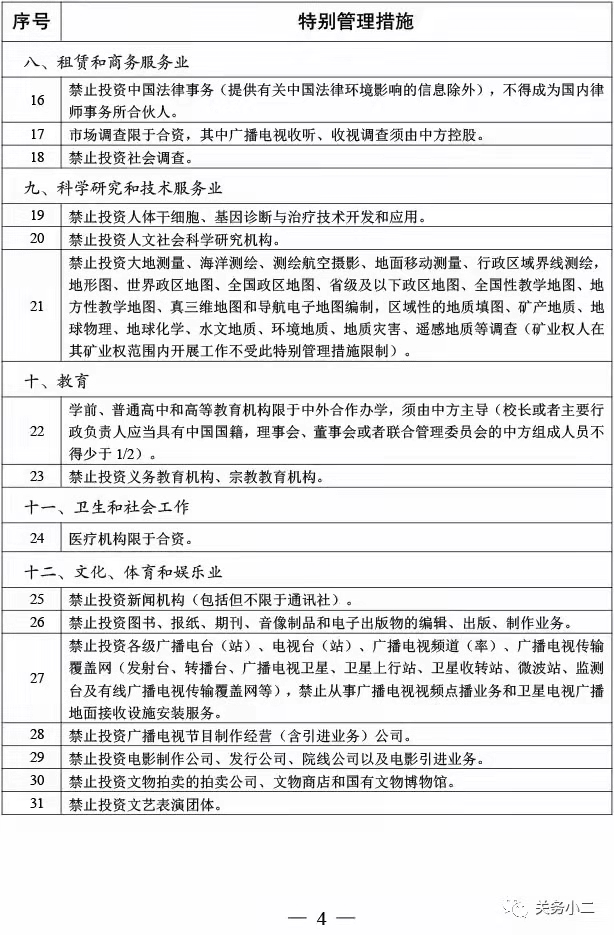 | 序号 | 特别管理措施 |
|---|---|
| 八、租赁和商务服务业 | |
| 16 | 禁止投资中国法律事务（提供有关中国法律环境影响的信息除外），不得成为国内律师事务所合伙人。 |
| 17 | 市场调查限于合资，其中广播电视收听、收视调查须由中方控股。 |
| 18 | 禁止投资社会调查。 |
| 九、科学研究和技术服务业 | |
| 19 | 禁止投资人体干细胞、基因诊断与治疗技术开发和应用。 |
| 20 | 禁止投资人文社会科学研究机构。 |
| 21 | 禁止投资大地测量、海洋测绘、测绘航空摄影、地面移动测量、行政区域界线测绘，地形图、世界政区地图、全国政区地图、省级及以下政区地图、全国性教学地图、地方性教学地图、真三维地图和导航电子地图编制，区域性的地质填图、矿产地质、地球物理、地球化学、水文地质、环境地质、地质灾害、遥感地质等调查（矿业权人在其矿业权范围内开展工作不受此特别管理措施限制）。 |
| 十、教育 | |
| 22 | 学前、普通高中和高等教育机构限于中外合作办学，须由中方主导（校长或者主要行政负责人应当具有中国国籍，理事会、董事会或者联合管理委员会的中方组成人员不得少于1/2）。 |
| 23 | 禁止投资义务教育机构、宗教教育机构。 |
| 十一、卫生和社会工作 | |
| 24 | 医疗机构限于合资。 |
| 十二、文化、体育和娱乐业 | |
| 25 | 禁止投资新闻机构（包括但不限于通讯社）。 |
| 26 | 禁止投资图书、报纸、期刊、音像制品和电子出版物的编辑、出版、制作业务。 |
| 27 | 禁止投资各级广播电台（站）、电视台（站）、广播电视频道（率）、广播电视传输覆盖网（发射台、转播台、广播电视卫星、卫星上行站、卫星收转站、微波站、监测台及有线广播电视传输覆盖网等），禁止从事广播电视视频点播业务和卫星电视广播地面接收设施安装服务。 |
| 28 | 禁止投资广播电视节目制作经营（含引进业务）公司。 |
| 29 | 禁止投资电影制作公司、发行公司、院线公司以及电影引进业务。 |
| 30 | 禁止投资文物拍卖的拍卖公司、文物商店和国有文物博物馆。 |
| 31 | 禁止投资文艺表演团体。 |

— 4 —

关务小二